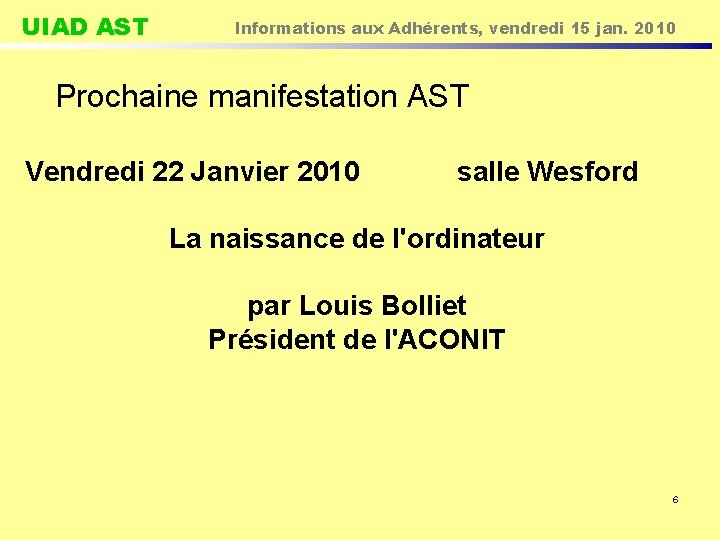 UIAD AST

Informations aux Adhérents, vendredi 15 jan. 2010

Prochaine manifestation AST

Vendredi 22 Janvier 2010 salle Wesford

La naissance de l'ordinateur

par Louis Bolliet
Président de l'ACONIT

6